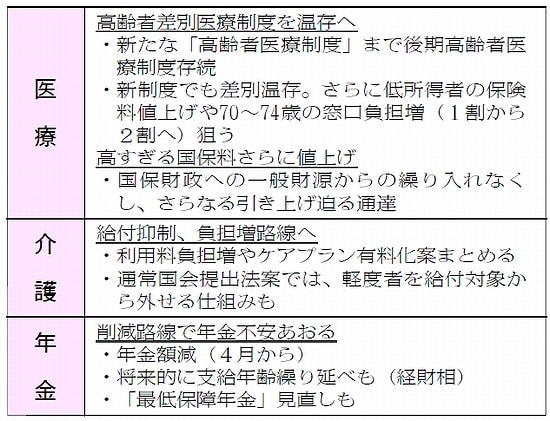 | 医療 | 高齢者差別医療制度を温存へ<br>・新たな「高齢者医療制度」まで後期高齢者医療制度存続<br>・新制度でも差別温存。さらに低所得者の保険料値上げや70～74歳の窓口負担増（１割から２割へ）狙う<br>高すぎる国保料さらに値上げ<br>・国保財政への一般財源からの繰り入れなくし、さらなる引き上げ迫る通達 |
|---|---|
| 介護 | 給付抑制、負担増路線へ<br>・利用料負担増やケアプラン有料化案まとめる<br>・通常国会提出法案では、軽度者を給付対象から外せる仕組みも |
| 年金 | 削減路線で年金不安あおる<br>・年金額減（４月から）<br>・将来的に支給年齢繰り延べも（経財相）<br>・「最低保障年金」見直しも |